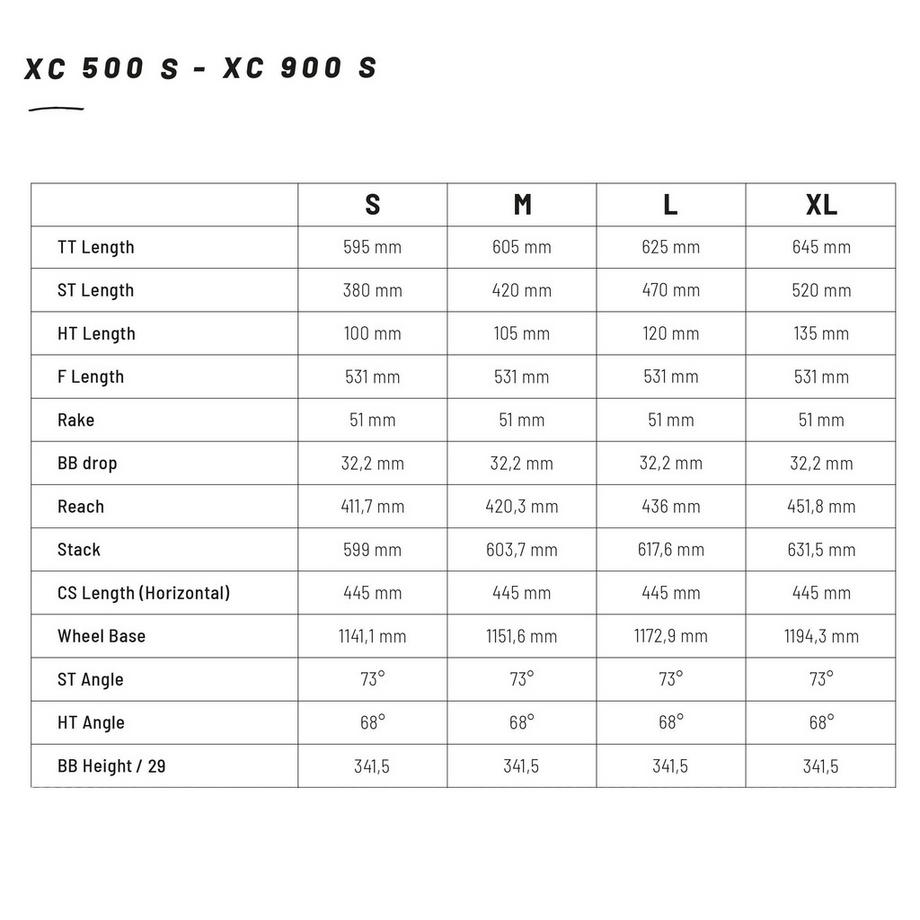 XC 500 S - XC 900 S

|  | S | M | L | XL |
|---|---|---|---|---|
| TT Length | 595 mm | 605 mm | 625 mm | 645 mm |
| ST Length | 380 mm | 420 mm | 470 mm | 520 mm |
| HT Length | 100 mm | 105 mm | 120 mm | 135 mm |
| F Length | 531 mm | 531 mm | 531 mm | 531 mm |
| Rake | 51 mm | 51 mm | 51 mm | 51 mm |
| BB drop | 32,2 mm | 32,2 mm | 32,2 mm | 32,2 mm |
| Reach | 411,7 mm | 420,3 mm | 436 mm | 451,8 mm |
| Stack | 599 mm | 603,7 mm | 617,6 mm | 631,5 mm |
| CS Length (Horizontal) | 445 mm | 445 mm | 445 mm | 445 mm |
| Wheel Base | 1141,1 mm | 1151,6 mm | 1172,9 mm | 1194,3 mm |
| ST Angle | 73° | 73° | 73° | 73° |
| HT Angle | 68° | 68° | 68° | 68° |
| BB Height / 29 | 341,5 | 341,5 | 341,5 | 341,5 |